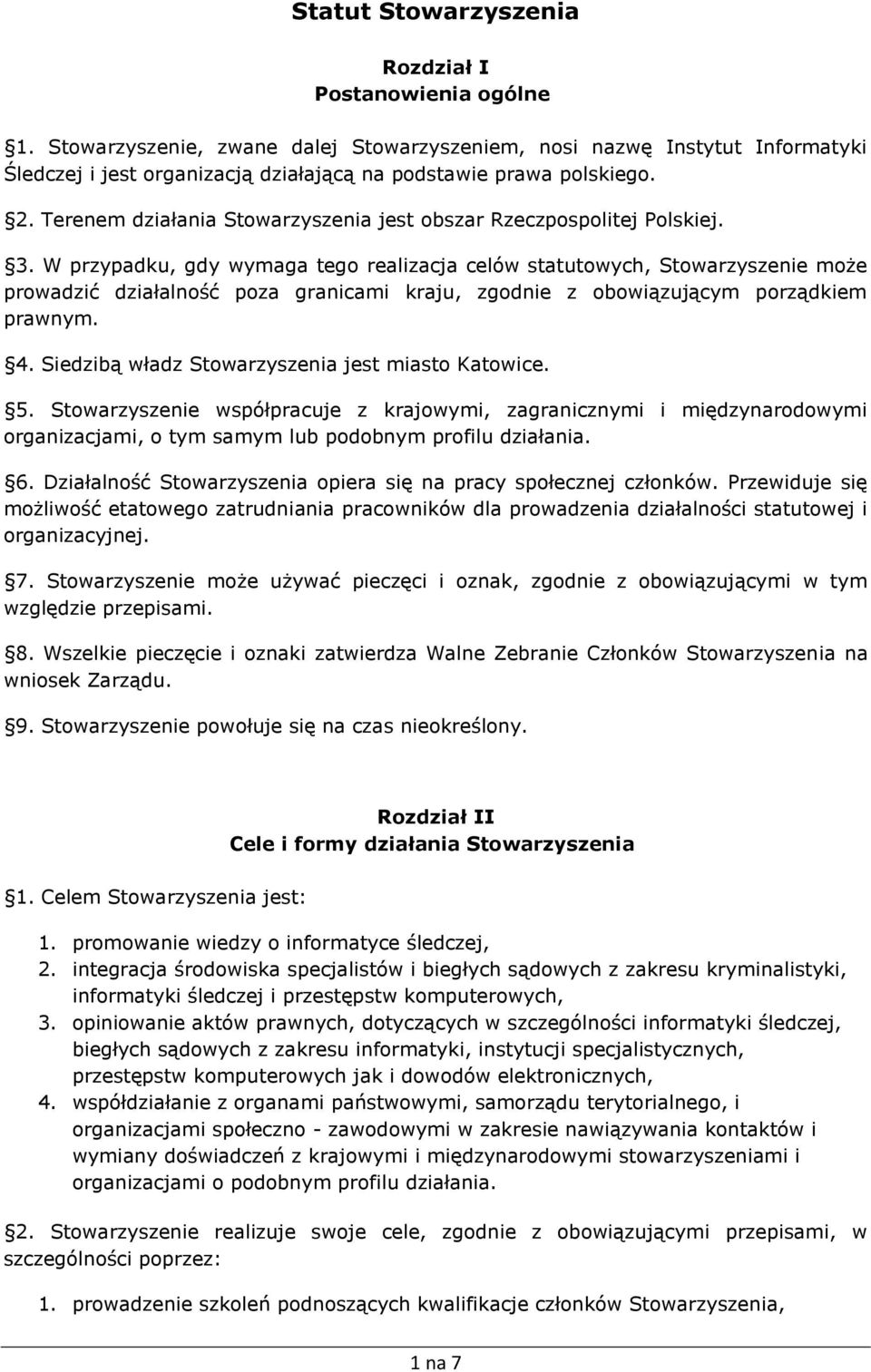 Statut Stowarzyszenia

Rozdział I
Postanowienia ogólne

§1. Stowarzyszenie, zwane dalej Stowarzyszeniem, nosi nazwę Instytut Informatyki Śledczej i jest organizacją działającą na podstawie prawa polskiego.

§2. Terenem działania Stowarzyszenia jest obszar Rzeczpospolitej Polskiej.

§3. W przypadku, gdy wymaga tego realizacja celów statutowych, Stowarzyszenie może prowadzić działalność poza granicami kraju, zgodnie z obowiązującym porządkiem prawnym.

§4. Siedzibą władz Stowarzyszenia jest miasto Katowice.

§5. Stowarzyszenie współpracuje z krajowymi, zagranicznymi i międzynarodowymi organizacjami, o tym samym lub podobnym profilu działania.

§6. Działalność Stowarzyszenia opiera się na pracy społecznej członków. Przewiduje się możliwość etatowego zatrudniania pracowników dla prowadzenia działalności statutowej i organizacyjnej.

§7. Stowarzyszenie może używać pieczęci i oznak, zgodnie z obowiązującymi w tym względzie przepisami.

§8. Wszelkie pieczęcie i oznaki zatwierdza Walne Zebranie Członków Stowarzyszenia na wniosek Zarządu.

§9. Stowarzyszenie powołuje się na czas nieokreślony.

Rozdział II
Cele i formy działania Stowarzyszenia

§1. Celem Stowarzyszenia jest:

1. promowanie wiedzy o informatyce śledczej,
2. integracja środowiska specjalistów i biegłych sądowych z zakresu kryminalistyki, informatyki śledczej i przestępstw komputerowych,
3. opiniowanie aktów prawnych, dotyczących w szczególności informatyki śledczej, biegłych sądowych z zakresu informatyki, instytucji specjalistycznych, przestępstw komputerowych jak i dowodów elektronicznych,
4. współdziałanie z organami państwowymi, samorządu terytorialnego, i organizacjami społeczno - zawodowymi w zakresie nawiązywania kontaktów i wymiany doświadczeń z krajowymi i międzynarodowymi stowarzyszeniami i organizacjami o podobnym profilu działania.

§2. Stowarzyszenie realizuje swoje cele, zgodnie z obowiązującymi przepisami, w szczególności poprzez:

1. prowadzenie szkoleń podnoszących kwalifikacje członków Stowarzyszenia,

1 na 7